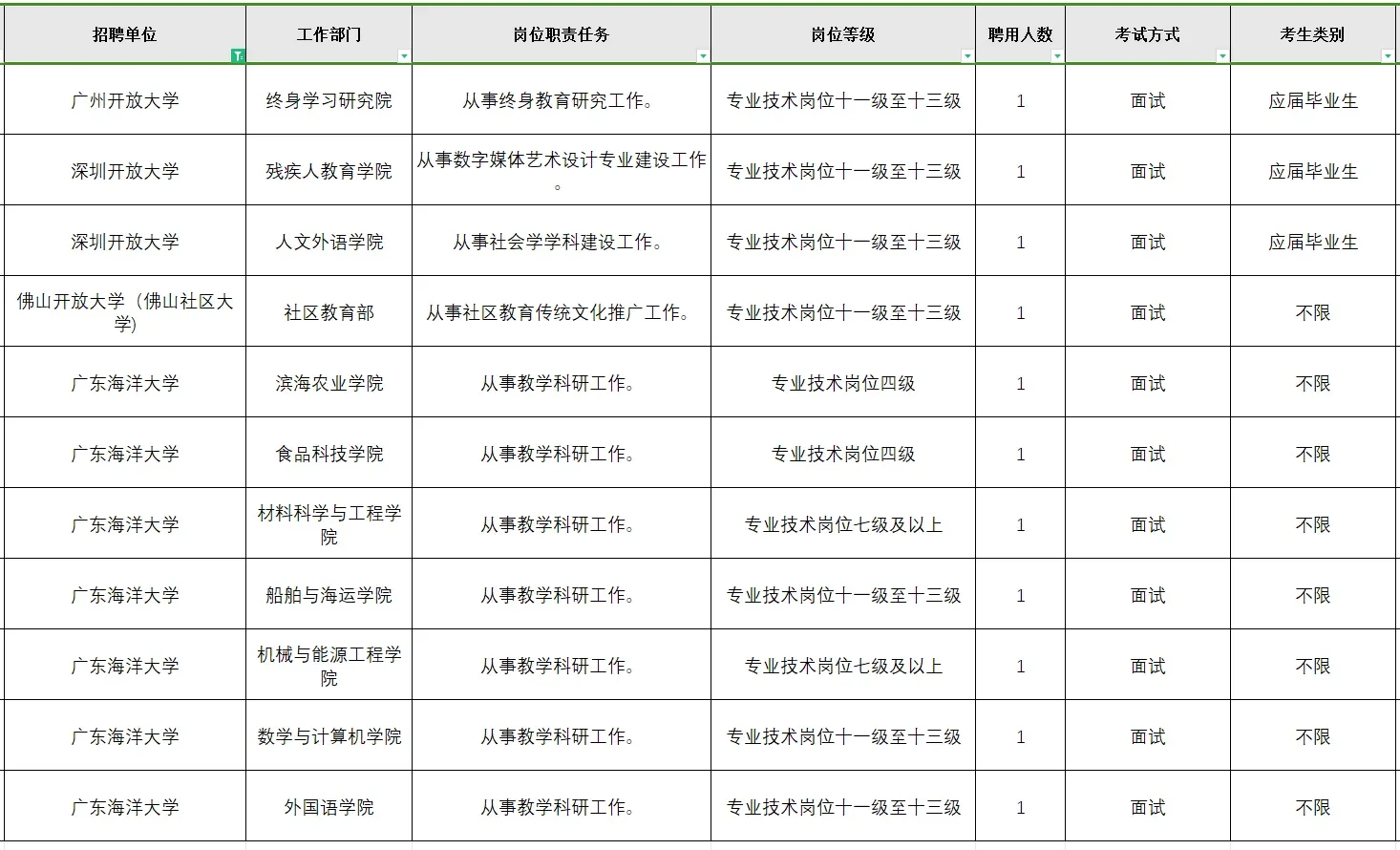 | 招聘单位 | 工作部门 | 岗位职责任务 | 岗位等级 | 聘用人数 | 考试方式 | 考生类别 |
|---|---|---|---|---|---|---|
| 广州开放大学 | 终身学习研究院 | 从事终身教育研究工作。 | 专业技术岗位十一级至十三级 | 1 | 面试 | 应届毕业生 |
| 深圳开放大学 | 残疾人教育学院 | 从事数字媒体艺术设计专业建设工作。 | 专业技术岗位十一级至十三级 | 1 | 面试 | 应届毕业生 |
| 深圳开放大学 | 人文外语学院 | 从事社会学学科建设工作。 | 专业技术岗位十一级至十三级 | 1 | 面试 | 应届毕业生 |
| 佛山开放大学（佛山社区大学） | 社区教育部 | 从事社区教育传统文化推广工作。 | 专业技术岗位十一级至十三级 | 1 | 面试 | 不限 |
| 广东海洋大学 | 滨海农业学院 | 从事教学科研工作。 | 专业技术岗位四级 | 1 | 面试 | 不限 |
| 广东海洋大学 | 食品科技学院 | 从事教学科研工作。 | 专业技术岗位四级 | 1 | 面试 | 不限 |
| 广东海洋大学 | 材料科学与工程学院 | 从事教学科研工作。 | 专业技术岗位七级及以上 | 1 | 面试 | 不限 |
| 广东海洋大学 | 船舶与海运学院 | 从事教学科研工作。 | 专业技术岗位十一级至十三级 | 1 | 面试 | 不限 |
| 广东海洋大学 | 机械与能源工程学院 | 从事教学科研工作。 | 专业技术岗位七级及以上 | 1 | 面试 | 不限 |
| 广东海洋大学 | 数学与计算机学院 | 从事教学科研工作。 | 专业技术岗位十一级至十三级 | 1 | 面试 | 不限 |
| 广东海洋大学 | 外国语学院 | 从事教学科研工作。 | 专业技术岗位十一级至十三级 | 1 | 面试 | 不限 |